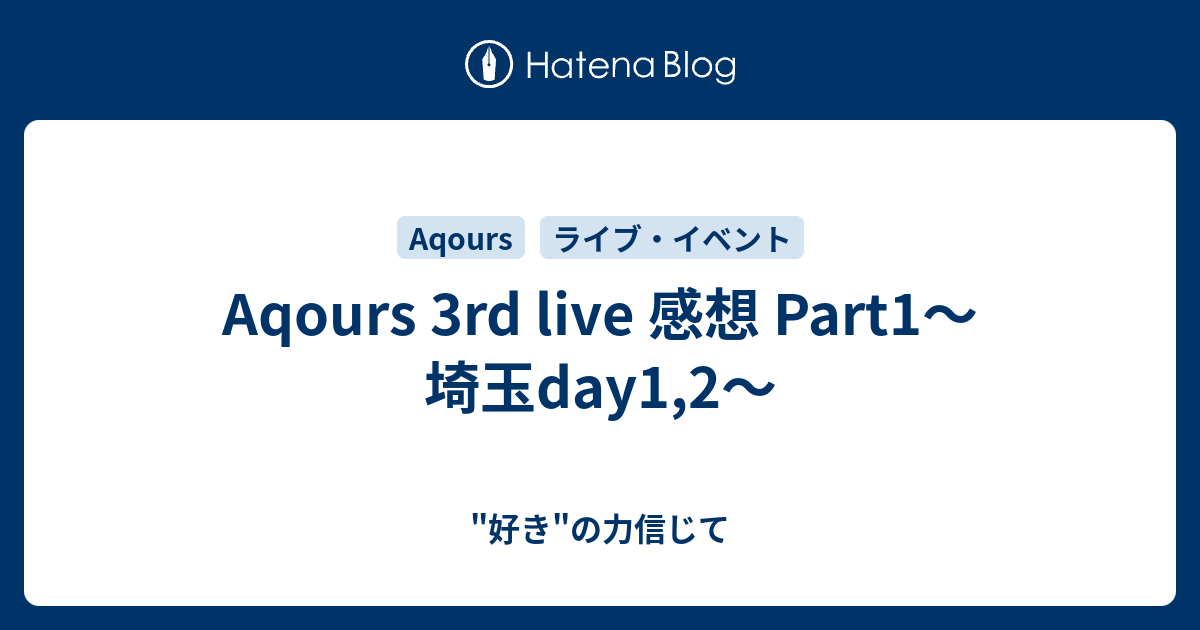 Hatena Blog

Aqours

ライブ・イベント

Aqours 3rd live 感想 Part1〜埼玉day1,2〜

"好き"の力信じて